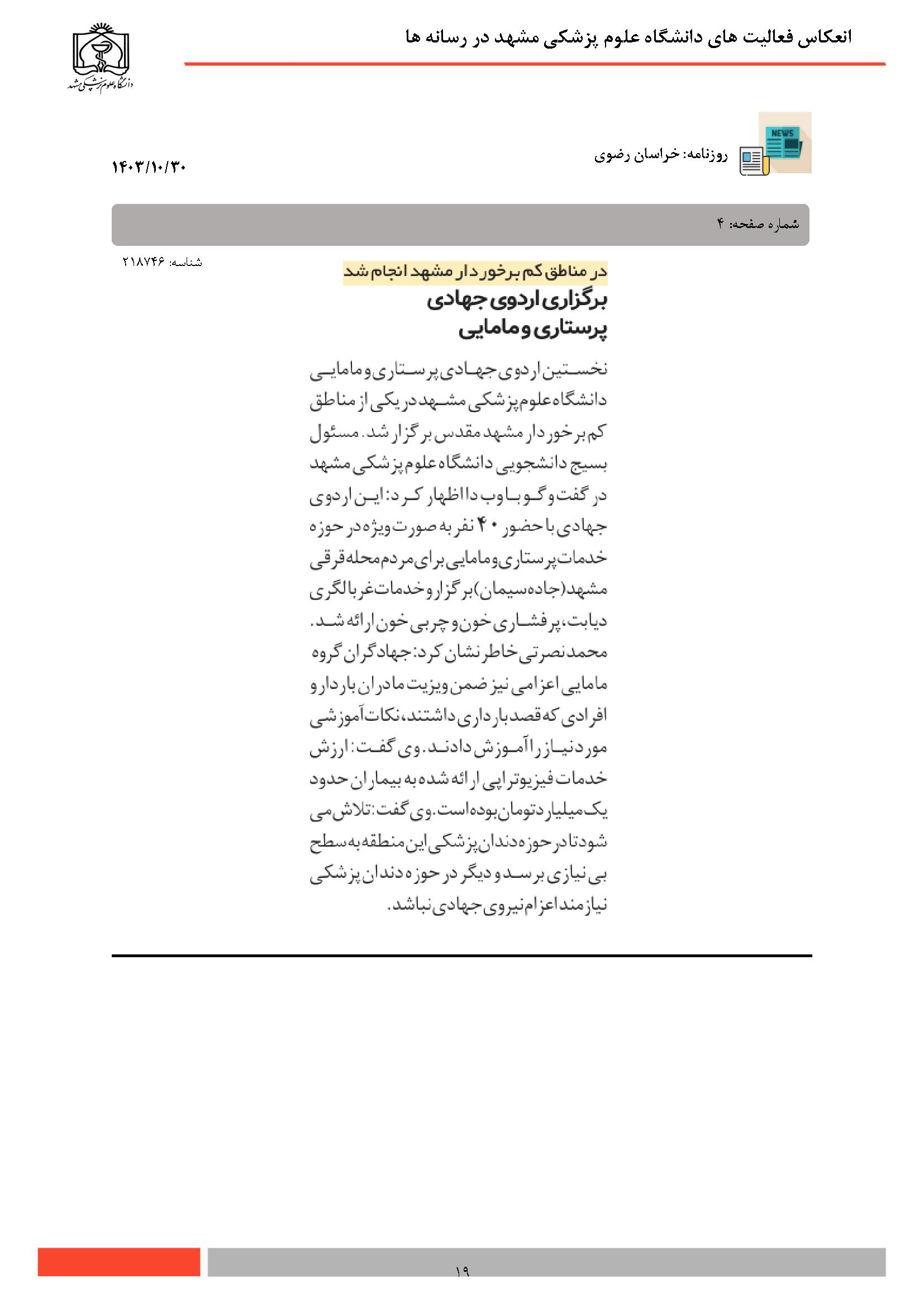 انعکاس فعالیت های دانشگاه علوم پزشکی مشهد در رسانه ها

دانشگاه علوم پزشکی مشهد

NEWS

روزنامه: خراسان رضوی

۱۴۰۳/۱۰/۳۰

شماره صفحه: ۴

شناسه: ۲۱۸۷۴۶

در مناطق کم برخوردار مشهد انجام شد

برگزاری اردوی جهادی پرستاری و مامایی

نخستین اردوی جهادی پرستاری و مامایی دانشگاه علوم پزشکی مشهد در یکی از مناطق کم برخوردار مشهد مقدس برگزار شد. مسئول بسیج دانشجویی دانشگاه علوم پزشکی مشهد در گفت و گو با وب دا اظهار کرد: این اردوی جهادی با حضور ۴۰ نفر به صورت ویژه در حوزه خدمات پرستاری و مامایی برای مردم محله قرقی مشهد (جاده سیمان) برگزار و خدمات غربالگری دیابت، پرفشاری خون و چربی خون ارائه شد. محمد نصرتی خاطر نشان کرد: جهادگران گروه مامایی اعزامی نیز ضمن ویزیت مادران باردار و افرادی که قصد بارداری داشتند، نکات آموزشی مورد نیاز را آموزش دادند. وی گفت: ارزش خدمات فیزیوتراپی ارائه شده به بیماران حدود یک میلیارد تومان بوده است. وی گفت: تلاش می شود تا در حوزه دندان پزشکی این منطقه به سطح بی نیازی برسد و دیگر در حوزه دندان پزشکی نیازمند اعزام نیروی جهادی نباشد.

۱۹